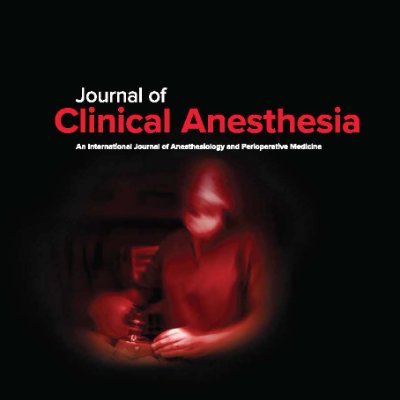 Journal of
Clinical Anesthesia
An International Journal of Anesthesiology and Perioperative Medicine